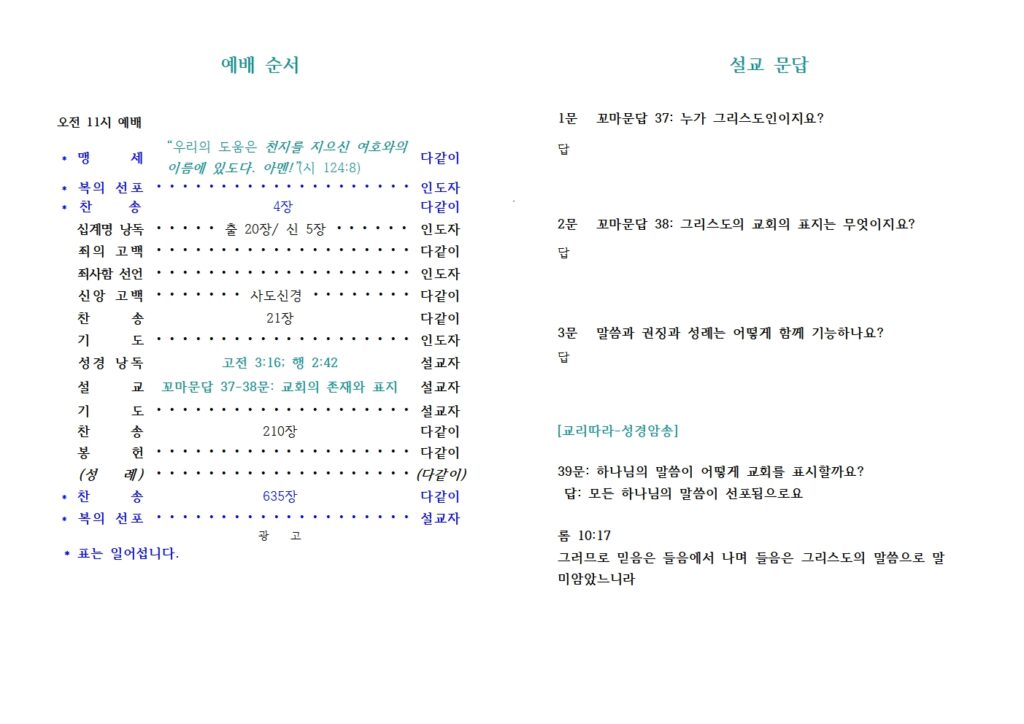 예배 순서

오전 11시 예배

• 맹 세 "우리의 도움은 천지를 지으신 여호와의 이름에 있도다. 아멘!"(시 124:8) 다같이
• 복의 선포 인도자
• 찬 송 4장 다같이
십계명 낭독 출 20장/ 신 5장 인도자
죄의 고백 다같이
죄사함 선언 인도자
신앙 고백 사도신경 다같이
찬 송 21장 다같이
기 도 인도자
성경 낭독 고전 3:16; 행 2:42 설교자
설 교 꼬마문답 37-38문: 교회의 존재와 표지 설교자
기 도 설교자
찬 송 210장 다같이
봉 헌 다같이
(성 례) (다같이)
• 찬 송 635장 다같이
• 복의 선포 설교자
광 고
• 표는 일어섭니다.

설교 문답

1문 꼬마문답 37: 누가 그리스도인이지요?

답

2문 꼬마문답 38: 그리스도의 교회의 표지는 무엇이지요?

답

3문 말씀과 권징과 성례는 어떻게 함께 기능하나요?

답

[교리따라-성경암송]

39문: 하나님의 말씀이 어떻게 교회를 표시할까요?
답: 모든 하나님의 말씀이 선포됨으로요

롬 10:17
그러므로 믿음은 들음에서 나며 들음은 그리스도의 말씀으로 말미암았느니라